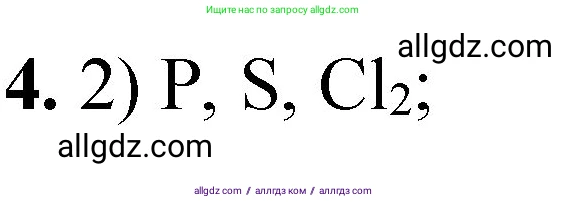 Ищите нас по запросу allgdz.com

allgdz.com

**4.** 2) P, S, $Cl_2$;

allgdz.com

allgdz com / аллгдз ком / аллгдз com